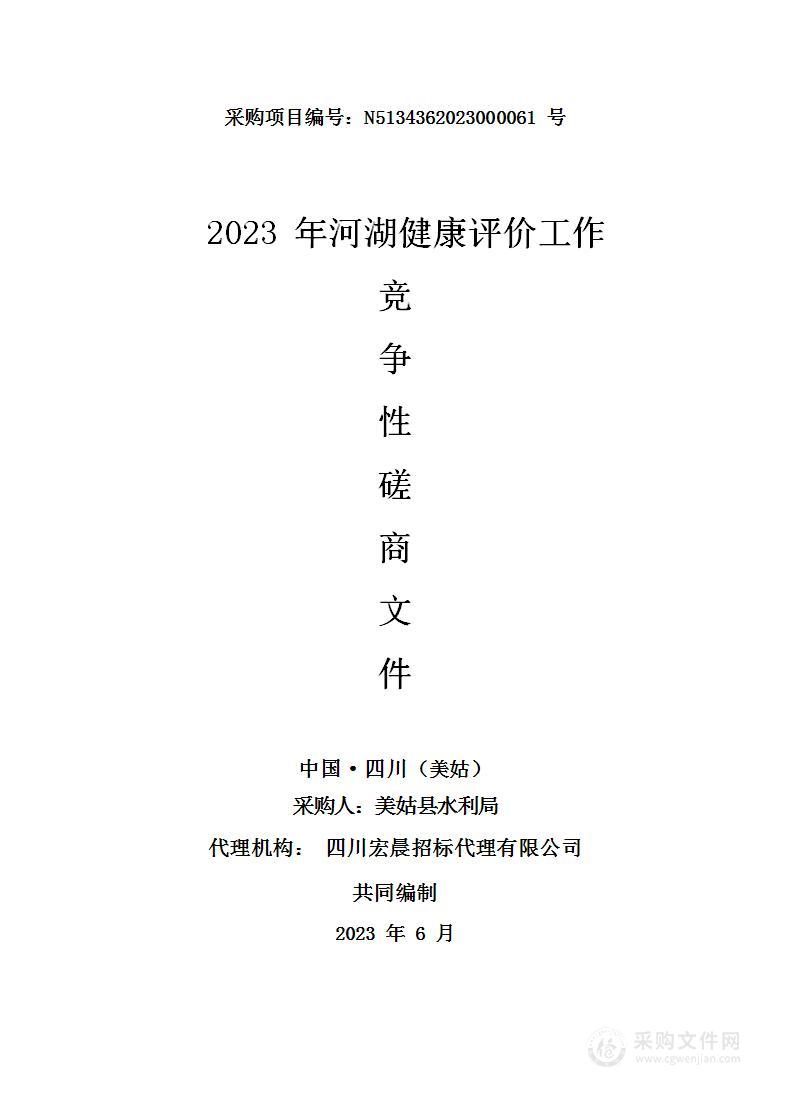 采购项目编号：N5134362023000061 号

2023 年河湖健康评价工作

竞
争
性
磋
商
文
件

中国·四川（美姑）

采购人：美姑县水利局

代理机构： 四川宏晨招标代理有限公司

共同编制

2023 年 6 月

采购文件网
www.cgwenjian.com